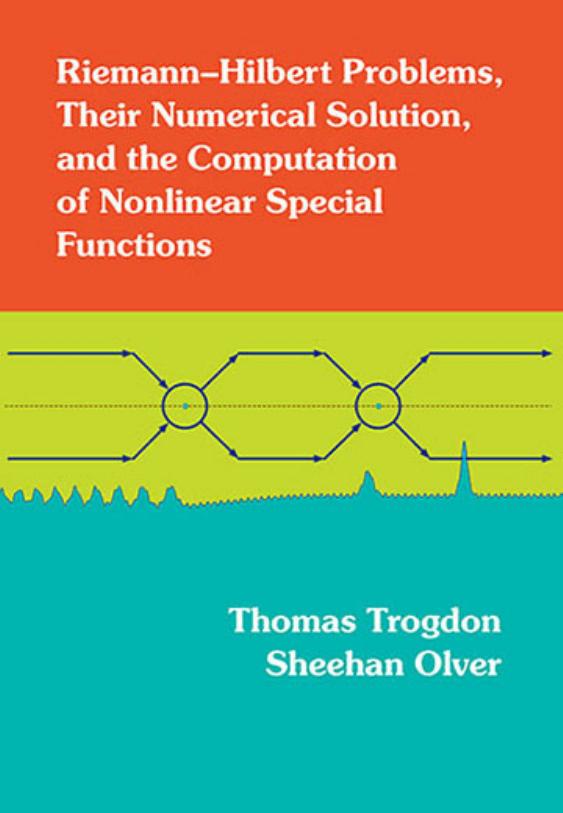 Riemann–Hilbert Problems, Their Numerical Solution, and the Computation of Nonlinear Special Functions

Thomas Trogdon
Sheehan Olver